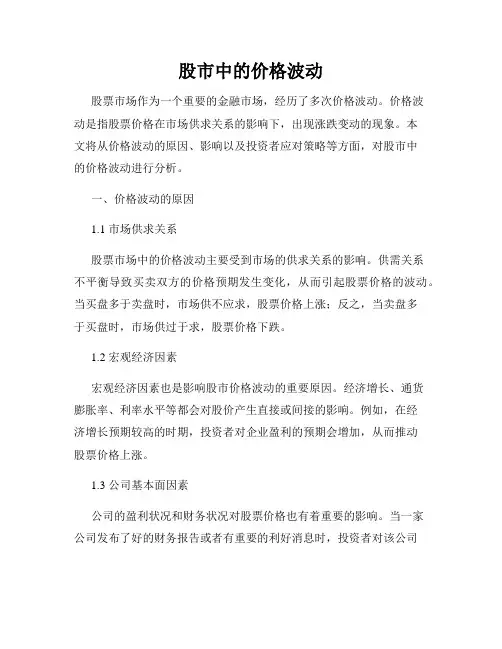 股市中的价格波动

股票市场作为一个重要的金融市场，经历了多次价格波动。价格波动是指股票价格在市场供求关系的影响下，出现涨跌变动的现象。本文将从价格波动的原因、影响以及投资者应对策略等方面，对股市中的价格波动进行分析。

一、价格波动的原因

1.1 市场供求关系

股票市场中的价格波动主要受到市场的供求关系的影响。供需关系不平衡导致买卖双方的价格预期发生变化，从而引起股票价格的波动。当买盘多于卖盘时，市场供不应求，股票价格上涨；反之，当卖盘多于买盘时，市场供过于求，股票价格下跌。

1.2 宏观经济因素

宏观经济因素也是影响股市价格波动的重要原因。经济增长、通货膨胀率、利率水平等都会对股价产生直接或间接的影响。例如，在经济增长预期较高的时期，投资者对企业盈利的预期会增加，从而推动股票价格上涨。

1.3 公司基本面因素

公司的盈利状况和财务状况对股票价格也有着重要的影响。当一家公司发布了好的财务报告或者有重要的利好消息时，投资者对该公司